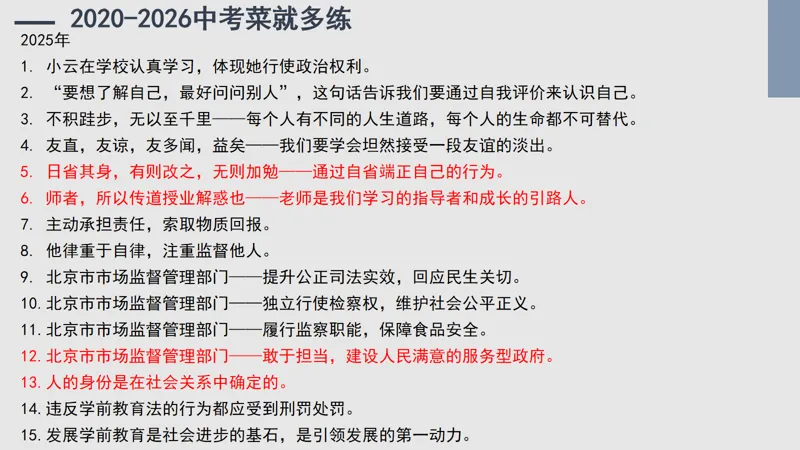 2020-2026中考菜就多练

2025年

1. 小云在学校认真学习，体现她行使政治权利。
2. “要想了解自己，最好问问别人”，这句话告诉我们要通过自我评价来认识自己。
3. 不积跬步，无以至千里——每个人有不同的人生道路，每个人的生命都不可替代。
4. 友直，友谅，友多闻，益矣——我们要学会坦然接受一段友谊的淡出。
5. 日省其身，有则改之，无则加勉——通过自省端正自己的行为。
6. 师者，所以传道授业解惑也——老师是我们学习的指导者和成长的引路人。
7. 主动承担责任，索取物质回报。
8. 他律重于自律，注重监督他人。
9. 北京市市场监督管理部门——提升公正司法实效，回应民生关切。
10. 北京市市场监督管理部门——独立行使检察权，维护社会公平正义。
11. 北京市市场监督管理部门——履行监察职能，保障食品安全。
12. 北京市市场监督管理部门——敢于担当，建设人民满意的服务型政府。
13. 人的身份是在社会关系中确定的。
14. 违反学前教育法的行为都应受到刑罚处罚。
15. 发展学前教育是社会进步的基石，是引领发展的第一动力。